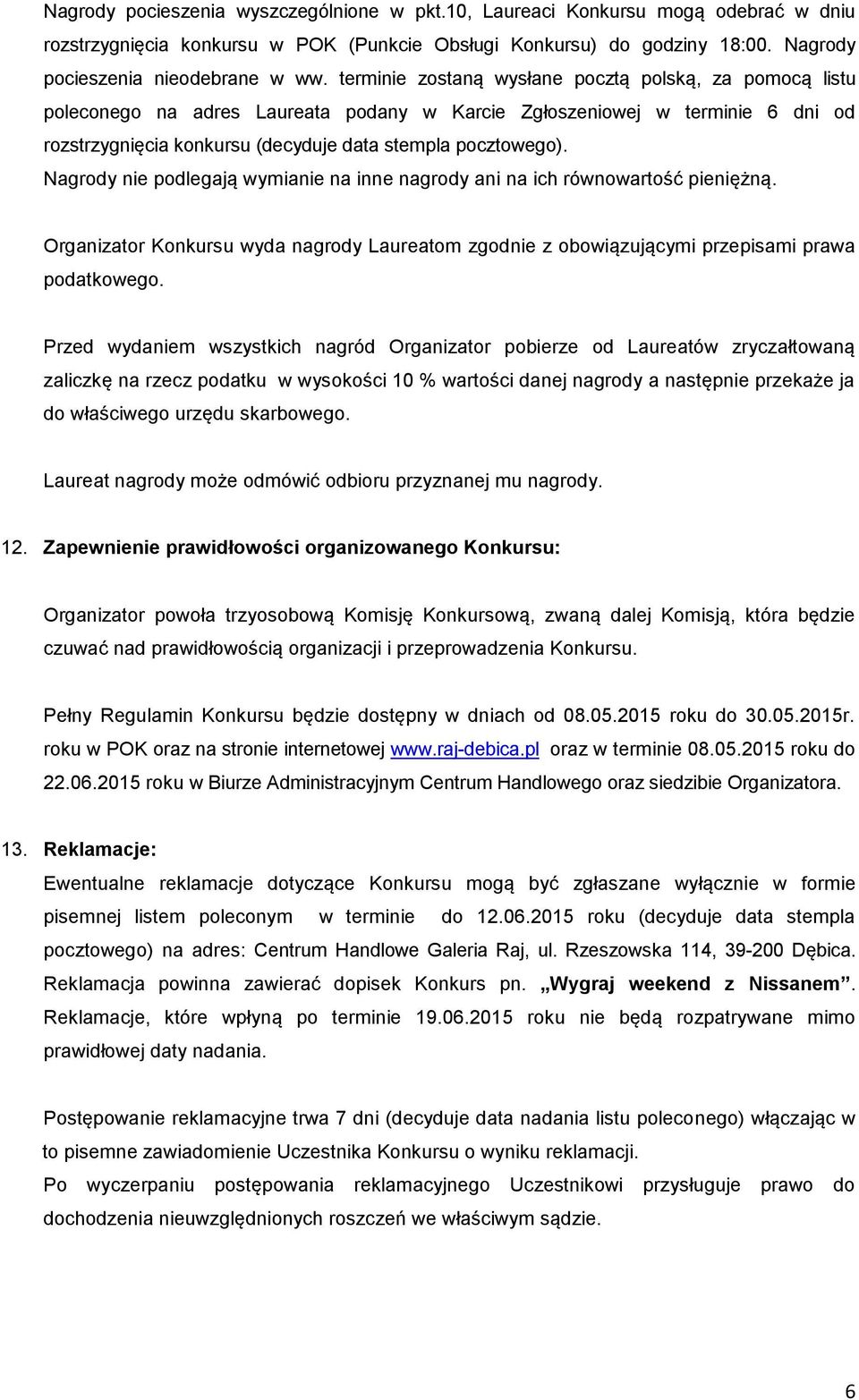 Nagrody pocieszenia wyszczególnione w pkt.10, Laureaci Konkursu mogą odebrać w dniu rozstrzygnięcia konkursu w POK (Punkcie Obsługi Konkursu) do godziny 18:00. Nagrody pocieszenia nieodebrane w ww. terminie zostaną wysłane pocztą polską, za pomocą listu poleconego na adres Laureata podany w Karcie Zgłoszeniowej w terminie 6 dni od rozstrzygnięcia konkursu (decyduje data stempla pocztowego).
Nagrody nie podlegają wymianie na inne nagrody ani na ich równowartość pieniężną.

Organizator Konkursu wyda nagrody Laureatom zgodnie z obowiązującymi przepisami prawa podatkowego.

Przed wydaniem wszystkich nagród Organizator pobierze od Laureatów zryczałtowaną zaliczkę na rzecz podatku w wysokości 10 % wartości danej nagrody a następnie przekaże ja do właściwego urzędu skarbowego.

Laureat nagrody może odmówić odbioru przyznanej mu nagrody.

12. Zapewnienie prawidłowości organizowanego Konkursu:

Organizator powoła trzyosobową Komisję Konkursową, zwaną dalej Komisją, która będzie czuwać nad prawidłowością organizacji i przeprowadzenia Konkursu.

Pełny Regulamin Konkursu będzie dostępny w dniach od 08.05.2015 roku do 30.05.2015r. roku w POK oraz na stronie internetowej www.raj-debica.pl oraz w terminie 08.05.2015 roku do 22.06.2015 roku w Biurze Administracyjnym Centrum Handlowego oraz siedzibie Organizatora.

13. Reklamacje:
Ewentualne reklamacje dotyczące Konkursu mogą być zgłaszane wyłącznie w formie pisemnej listem poleconym w terminie do 12.06.2015 roku (decyduje data stempla pocztowego) na adres: Centrum Handlowe Galeria Raj, ul. Rzeszowska 114, 39-200 Dębica. Reklamacja powinna zawierać dopisek Konkurs pn. „Wygraj weekend z Nissanem”. Reklamacje, które wpłyną po terminie 19.06.2015 roku nie będą rozpatrywane mimo prawidłowej daty nadania.

Postępowanie reklamacyjne trwa 7 dni (decyduje data nadania listu poleconego) włączając w to pisemne zawiadomienie Uczestnika Konkursu o wyniku reklamacji.
Po wyczerpaniu postępowania reklamacyjnego Uczestnikowi przysługuje prawo do dochodzenia nieuwzględnionych roszczeń we właściwym sądzie.

6